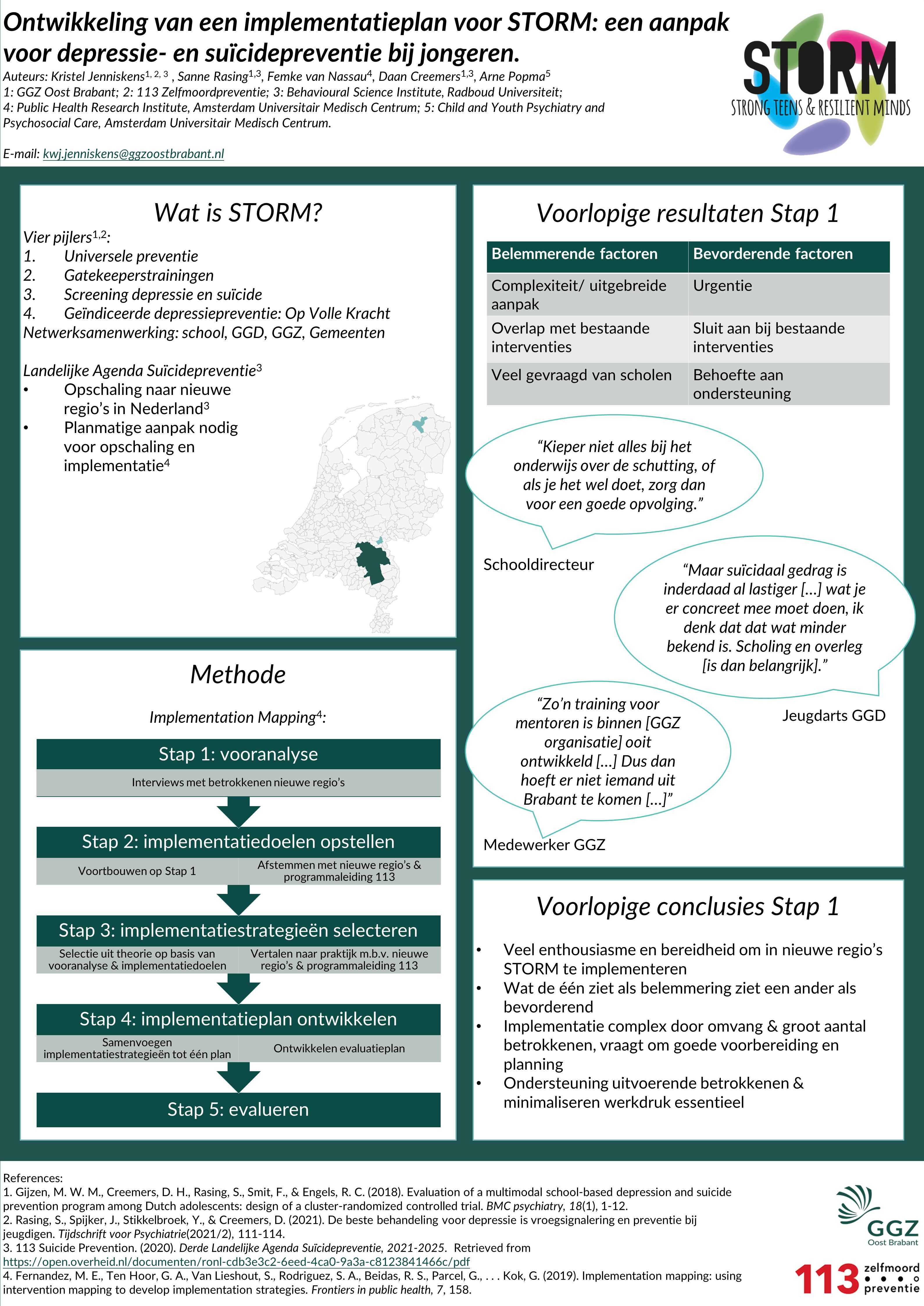 Ontwikkeling van een implementatieplan voor STORM: een aanpak voor depressie- en suïcidepreventie bij jongeren.

Auteurs: Kristel Jenniskens$^{1, 2, 3}$ , Sanne Rasing$^{1,3}$, Femke van Nassau$^{4}$, Daan Creemers$^{1,3}$, Arne Popma$^{5}$
1: GGZ Oost Brabant; 2: 113 Zelfmoordpreventie; 3: Behavioural Science Institute, Radboud Universiteit; 4: Public Health Research Institute, Amsterdam Universitair Medisch Centrum; 5: Child and Youth Psychiatry and Psychosocial Care, Amsterdam Universitair Medisch Centrum.

E-mail: kwj.jenniskens@ggzoostbrabant.nl

STORM
STRONG TEENS & RESILIENT MINDS

Wat is STORM?

Vier pijlers$^{1,2}$:
1. Universele preventie
2. Gatekeeperstrainingen
3. Screening depressie en suïcide
4. Geïndiceerde depressiepreventie: Op Volle Kracht
Netwerksamenwerking: school, GGD, GGZ, Gemeenten

Landelijke Agenda Suïcidepreventie$^{3}$
• Opschaling naar nieuwe regio's in Nederland$^{3}$
• Planmatige aanpak nodig voor opschaling en implementatie$^{4}$

Methode

Implementation Mapping$^{4}$:

Stap 1: vooranalyse
Interviews met betrokkenen nieuwe regio's

Stap 2: implementatiedoelen opstellen
Voortbouwen op Stap 1
Afstemmen met nieuwe regio's & programmaleiding 113

Stap 3: implementatiestrategieën selecteren
Selectie uit theorie op basis van vooranalyse & implementatiedoelen
Vertalen naar praktijk m.b.v. nieuwe regio's & programmaleiding 113

Stap 4: implementatieplan ontwikkelen
Samenvoegen implementatiestrategieën tot één plan
Ontwikkelen evaluatieplan

Stap 5: evalueren

Voorlopige resultaten Stap 1

| Belemmerende factoren | Bevorderende factoren |
|---|---|
| Complexiteit/ uitgebreide aanpak | Urgentie |
| Overlap met bestaande interventies | Sluit aan bij bestaande interventies |
| Veel gevraagd van scholen | Behoefte aan ondersteuning |

"Kieper niet alles bij het onderwijs over de schutting, of als je het wel doet, zorg dan voor een goede opvolging."

Schooldirecteur

"Maar suïcidaal gedrag is inderdaad al lastiger […] wat je er concreet mee moet doen, ik denk dat dat wat minder bekend is. Scholing en overleg [is dan belangrijk]."

Jeugdarts GGD

"Zo'n training voor mentoren is binnen [GGZ organisatie] ooit ontwikkeld […] Dus dan hoeft er niet iemand uit Brabant te komen […]"

Medewerker GGZ

Voorlopige conclusies Stap 1

• Veel enthousiasme en bereidheid om in nieuwe regio's STORM te implementeren
• Wat de één ziet als belemmering ziet een ander als bevorderend
• Implementatie complex door omvang & groot aantal betrokkenen, vraagt om goede voorbereiding en planning
• Ondersteuning uitvoerende betrokkenen & minimaliseren werkdruk essentieel

References:
1. Gijzen, M. W. M., Creemers, D. H., Rasing, S., Smit, F., & Engels, R. C. (2018). Evaluation of a multimodal school-based depression and suicide prevention program among Dutch adolescents: design of a cluster-randomized controlled trial. BMC psychiatry, 18(1), 1-12.
2. Rasing, S., Spijker, J., Stikkelbroek, Y., & Creemers, D. (2021). De beste behandeling voor depressie is vroegsignalering en preventie bij jeugdigen. Tijdschrift voor Psychiatrie(2021/2), 111-114.
3. 113 Suicide Prevention. (2020). Derde Landelijke Agenda Suïcidepreventie, 2021-2025. Retrieved from https://open.overheid.nl/documenten/ronl-cdb3e3c2-6eed-4ca0-9a3a-c8123841466c/pdf
4. Fernandez, M. E., Ten Hoor, G. A., Van Lieshout, S., Rodriguez, S. A., Beidas, R. S., Parcel, G., . . . Kok, G. (2019). Implementation mapping: using intervention mapping to develop implementation strategies. Frontiers in public health, 7, 158.

GGZ Oost Brabant

113 zelfmoord preventie